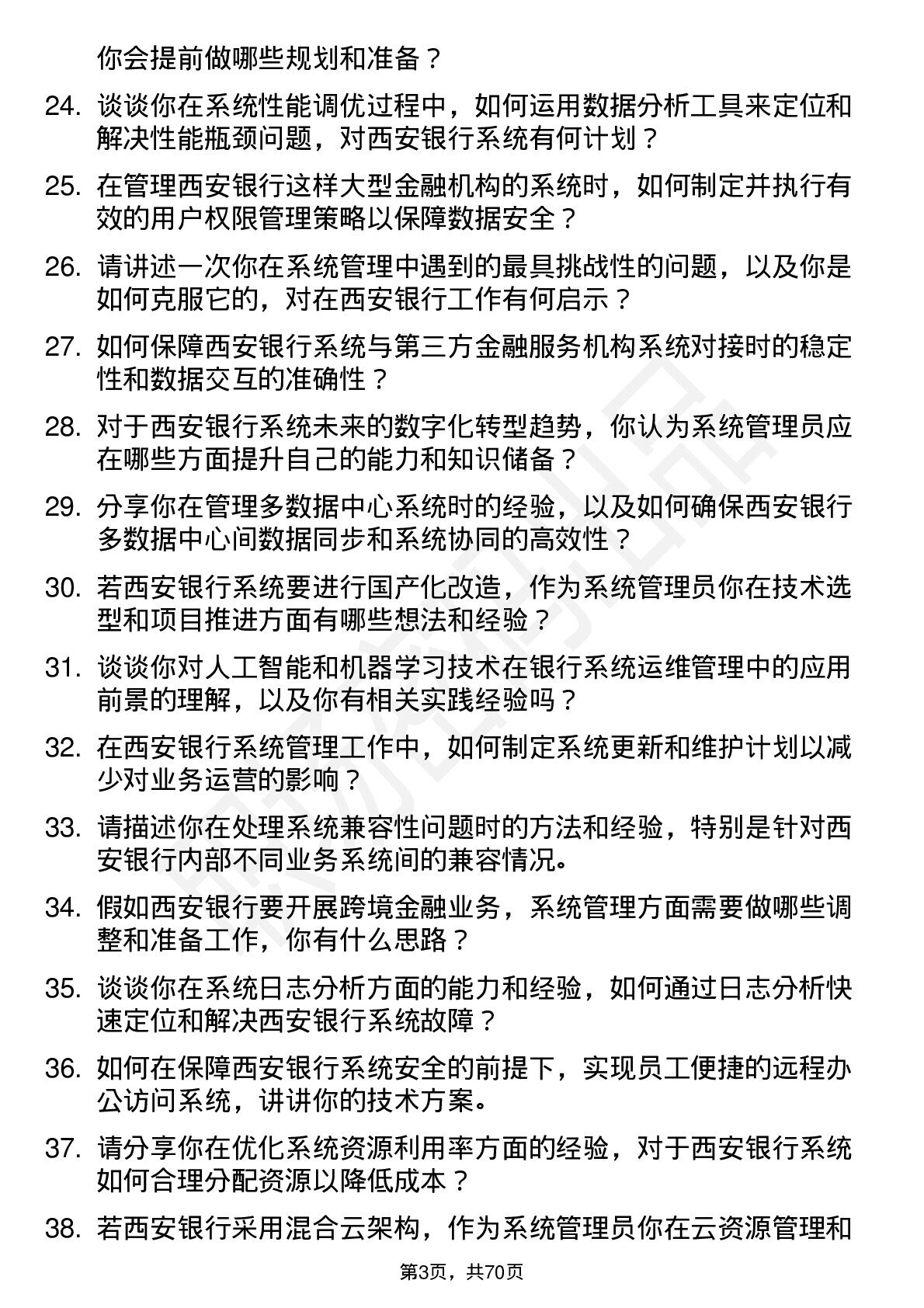 你会提前做哪些规划和准备？

24. 谈谈你在系统性能调优过程中，如何运用数据分析工具来定位和解决性能瓶颈问题，对西安银行系统有何计划？

25. 在管理西安银行这样大型金融机构的系统时，如何制定并执行有效的用户权限管理策略以保障数据安全？

26. 请讲述一次你在系统管理中遇到的最具挑战性的问题，以及你是如何克服它的，对在西安银行工作有何启示？

27. 如何保障西安银行系统与第三方金融服务机构系统对接时的稳定性和数据交互的准确性？

28. 对于西安银行系统未来的数字化转型趋势，你认为系统管理员应在哪些方面提升自己的能力和知识储备？

29. 分享你在管理多数据中心系统时的经验，以及如何确保西安银行多数据中心间数据同步和系统协同的高效性？

30. 若西安银行系统要进行国产化改造，作为系统管理员你在技术选型和项目推进方面有哪些想法和经验？

31. 谈谈你对人工智能和机器学习技术在银行系统运维管理中的应用前景的理解，以及你有相关实践经验吗？

32. 在西安银行系统管理工作中，如何制定系统更新和维护计划以减少对业务运营的影响？

33. 请描述你在处理系统兼容性问题时的方法和经验，特别是针对西安银行内部不同业务系统间的兼容情况。

34. 假如西安银行要开展跨境金融业务，系统管理方面需要做哪些调整和准备工作，你有什么思路？

35. 谈谈你在系统日志分析方面的能力和经验，如何通过日志分析快速定位和解决西安银行系统故障？

36. 如何在保障西安银行系统安全的前提下，实现员工便捷的远程办公访问系统，讲讲你的技术方案。

37. 请分享你在优化系统资源利用率方面的经验，对于西安银行系统如何合理分配资源以降低成本？

38. 若西安银行采用混合云架构，作为系统管理员你在云资源管理和

第3页，共70页